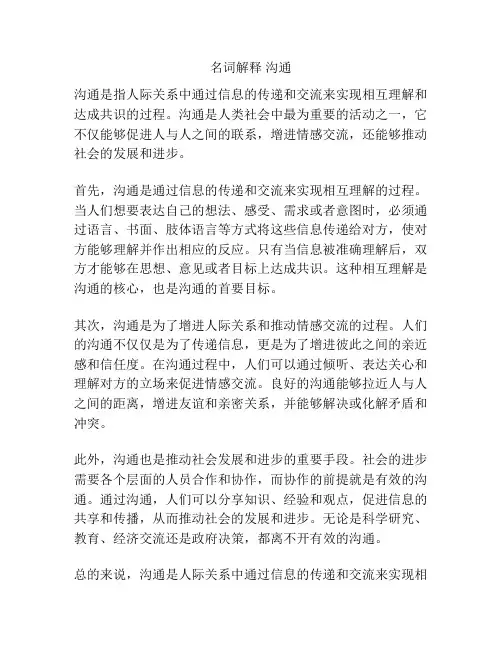 名词解释 沟通

沟通是指人际关系中通过信息的传递和交流来实现相互理解和达成共识的过程。沟通是人类社会中最为重要的活动之一，它不仅能够促进人与人之间的联系，增进情感交流，还能够推动社会的发展和进步。

首先，沟通是通过信息的传递和交流来实现相互理解的过程。当人们想要表达自己的想法、感受、需求或者意图时，必须通过语言、书面、肢体语言等方式将这些信息传递给对方，使对方能够理解并作出相应的反应。只有当信息被准确理解后，双方才能够在思想、意见或者目标上达成共识。这种相互理解是沟通的核心，也是沟通的首要目标。

其次，沟通是为了增进人际关系和推动情感交流的过程。人们的沟通不仅仅是为了传递信息，更是为了增进彼此之间的亲近感和信任度。在沟通过程中，人们可以通过倾听、表达关心和理解对方的立场来促进情感交流。良好的沟通能够拉近人与人之间的距离，增进友谊和亲密关系，并能够解决或化解矛盾和冲突。

此外，沟通也是推动社会发展和进步的重要手段。社会的进步需要各个层面的人员合作和协作，而协作的前提就是有效的沟通。通过沟通，人们可以分享知识、经验和观点，促进信息的共享和传播，从而推动社会的发展和进步。无论是科学研究、教育、经济交流还是政府决策，都离不开有效的沟通。

总的来说，沟通是人际关系中通过信息的传递和交流来实现相